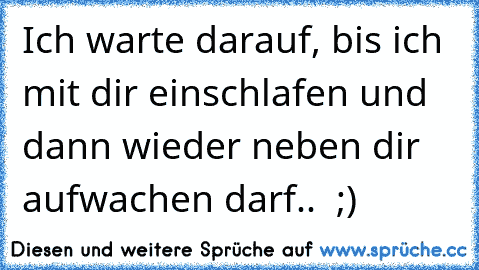 Ich warte darauf, bis ich mit dir einschlafen und dann wieder neben dir aufwachen darf.. ;)

Diesen und weitere Sprüche auf www.sprüche.cc